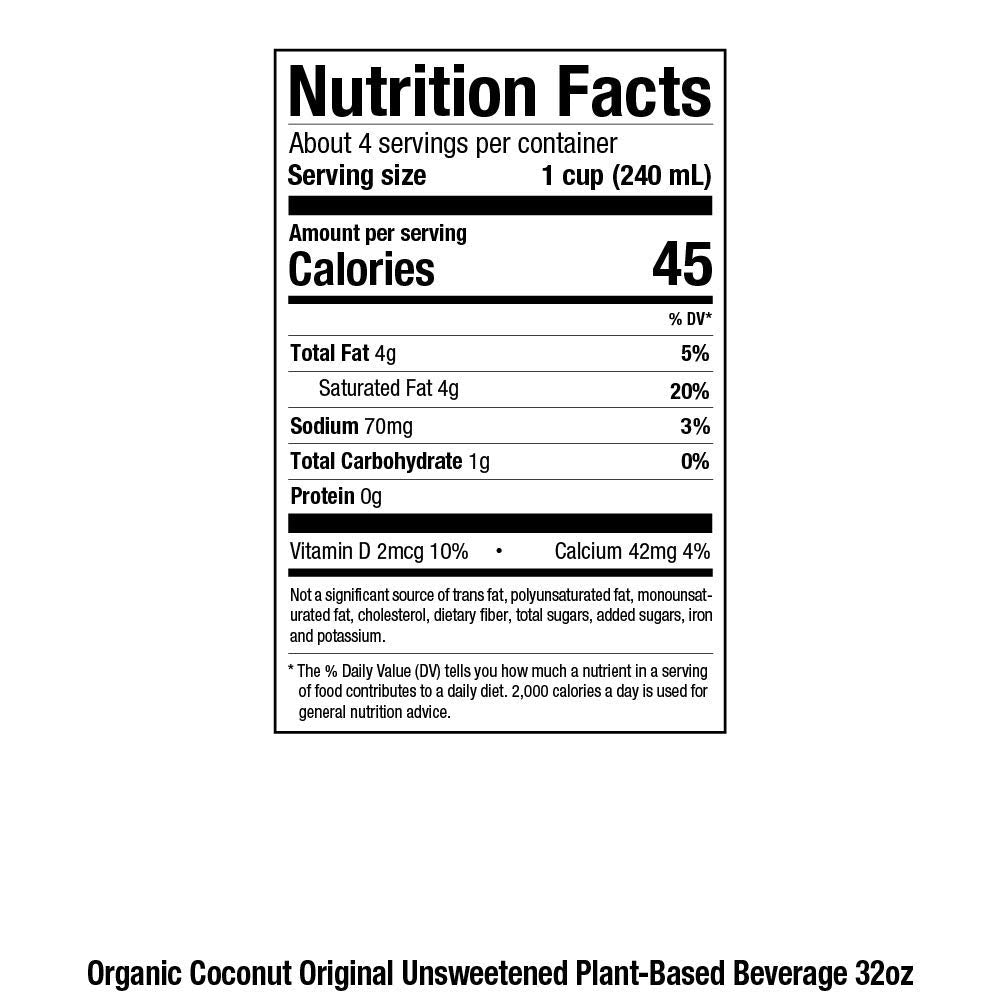 Nutrition Facts
About 4 servings per container
Serving size 1 cup (240 mL)

Amount per serving
Calories 45

% DV*

Total Fat 4g 5%
Saturated Fat 4g 20%
Sodium 70mg 3%
Total Carbohydrate 1g 0%
Protein 0g

Vitamin D 2mcg 10% • Calcium 42mg 4%

Not a significant source of trans fat, polyunsaturated fat, monounsaturated fat, cholesterol, dietary fiber, total sugars, added sugars, iron and potassium.

* The % Daily Value (DV) tells you how much a nutrient in a serving of food contributes to a daily diet. 2,000 calories a day is used for general nutrition advice.

Organic Coconut Original Unsweetened Plant-Based Beverage 32oz